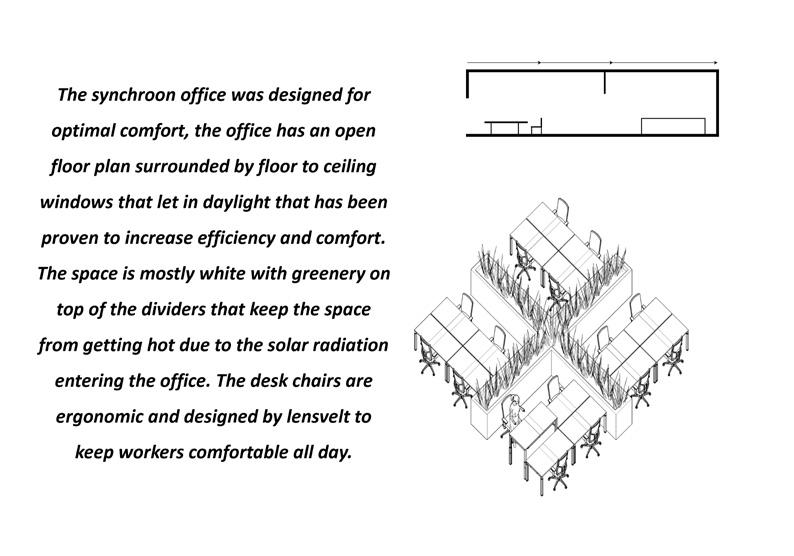 The synchroon office was designed for optimal comfort, the office has an open floor plan surrounded by floor to ceiling windows that let in daylight that has been proven to increase efficiency and comfort. The space is mostly white with greenery on top of the dividers that keep the space from getting hot due to the solar radiation entering the office. The desk chairs are ergonomic and designed by lensvelt to keep workers comfortable all day.